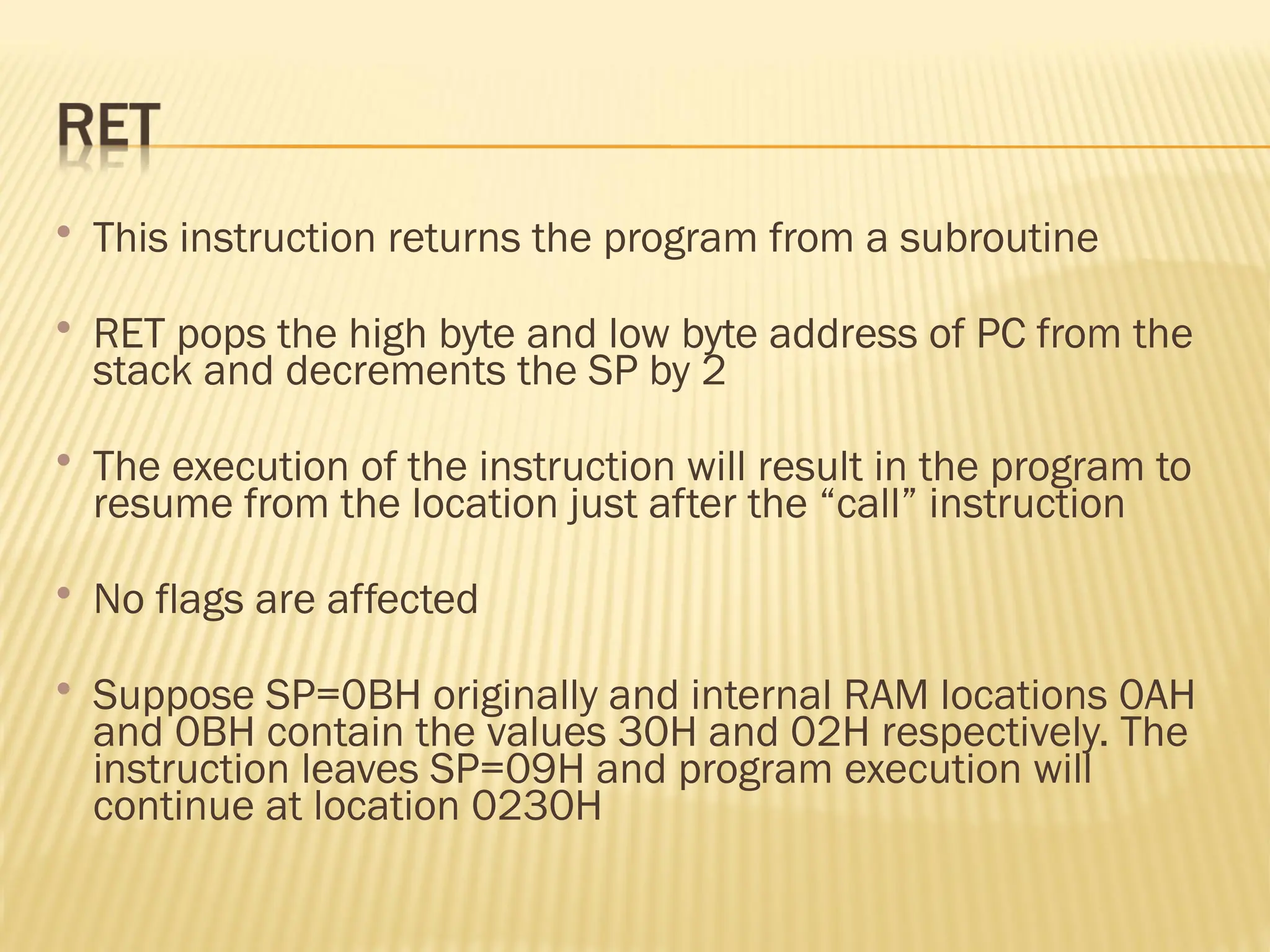 RET

• This instruction returns the program from a subroutine

• RET pops the high byte and low byte address of PC from the stack and decrements the SP by 2

• The execution of the instruction will result in the program to resume from the location just after the “call” instruction

• No flags are affected

• Suppose SP=0BH originally and internal RAM locations 0AH and 0BH contain the values 30H and 02H respectively. The instruction leaves SP=09H and program execution will continue at location 0230H